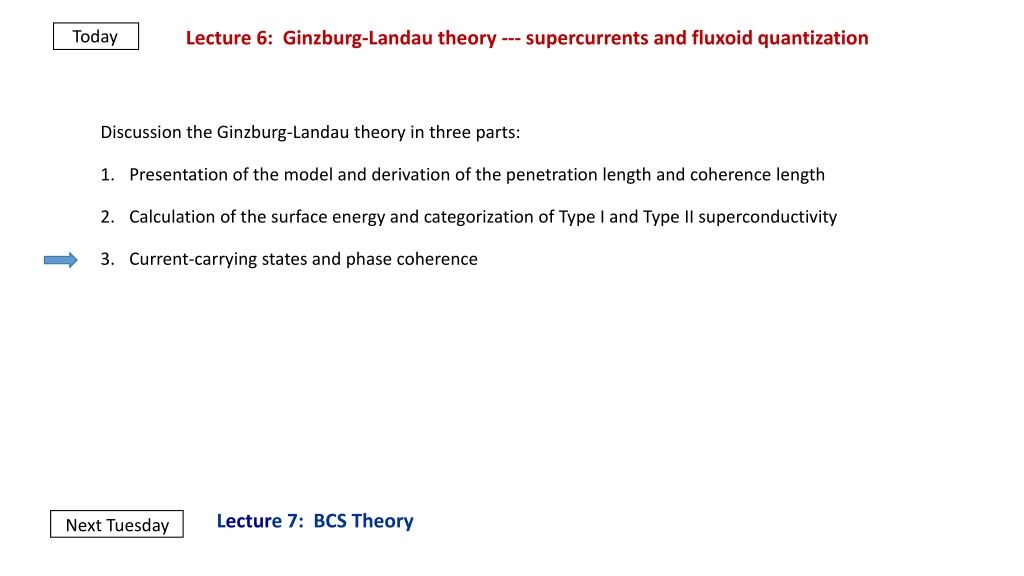 Today

Lecture 6: Ginzburg-Landau theory --- supercurrents and fluxoid quantization

Discussion the Ginzburg-Landau theory in three parts:

1. Presentation of the model and derivation of the penetration length and coherence length

2. Calculation of the surface energy and categorization of Type I and Type II superconductivity

3. Current-carrying states and phase coherence

Next Tuesday

Lecture 7: BCS Theory